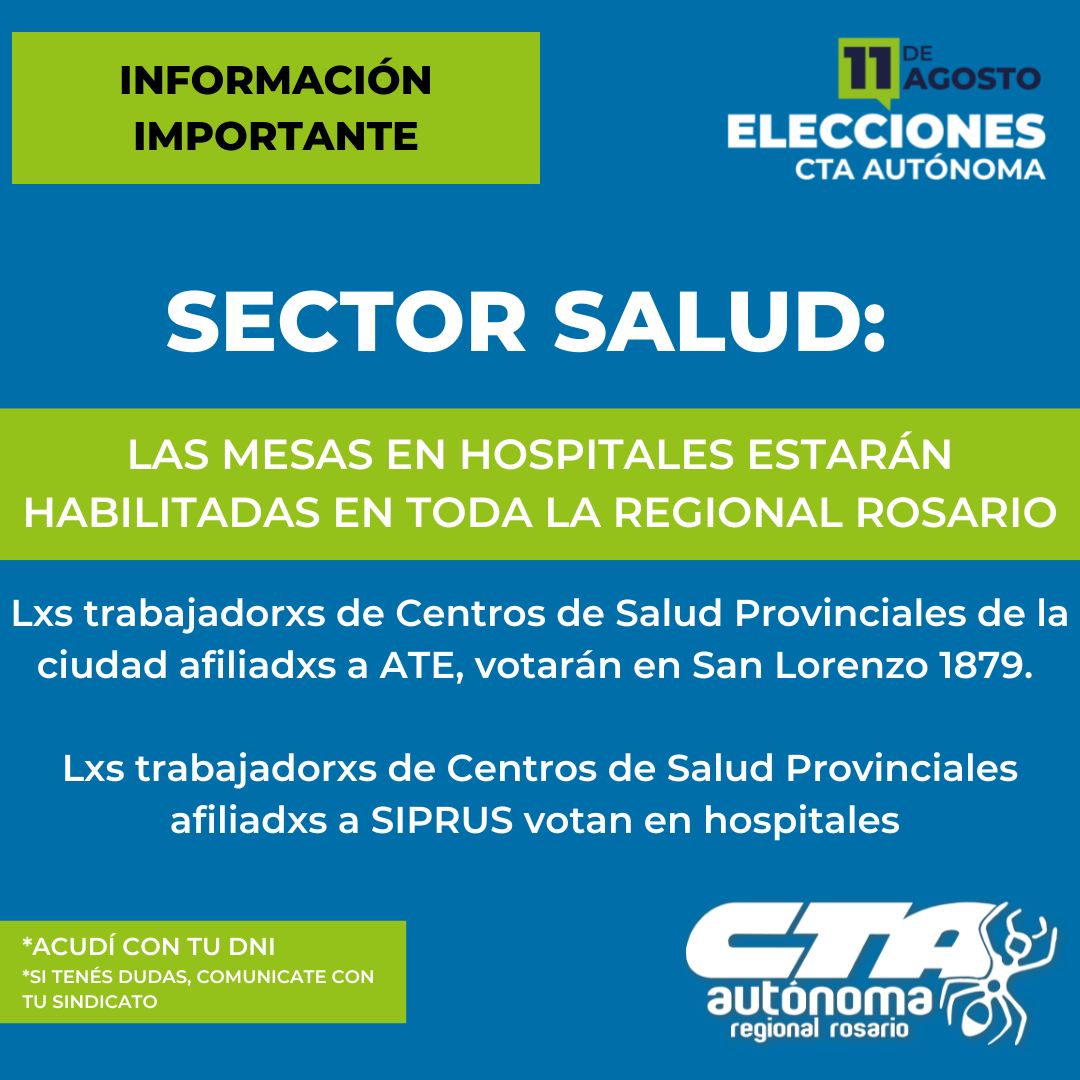 INFORMACIÓN IMPORTANTE

11 DE AGOSTO
ELECCIONES
CTA AUTÓNOMA

SECTOR SALUD:

LAS MESAS EN HOSPITALES ESTARÁN HABILITADAS EN TODA LA REGIONAL ROSARIO

Lxs trabajadorxs de Centros de Salud Provinciales de la ciudad afiliadxs a ATE, votarán en San Lorenzo 1879.

Lxs trabajadorxs de Centros de Salud Provinciales afiliadxs a SIPRUS votan en hospitales

*ACUDÍ CON TU DNI
*SI TENÉS DUDAS, COMUNICATE CON TU SINDICATO

CTA
autónoma
regional rosario